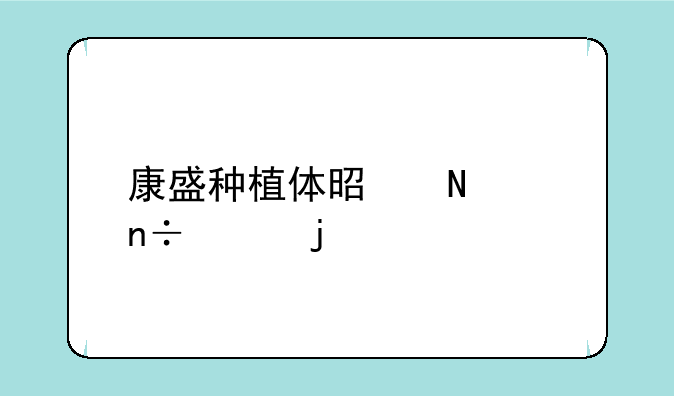 康盛种植体昭　　　N
n÷　　　　　j